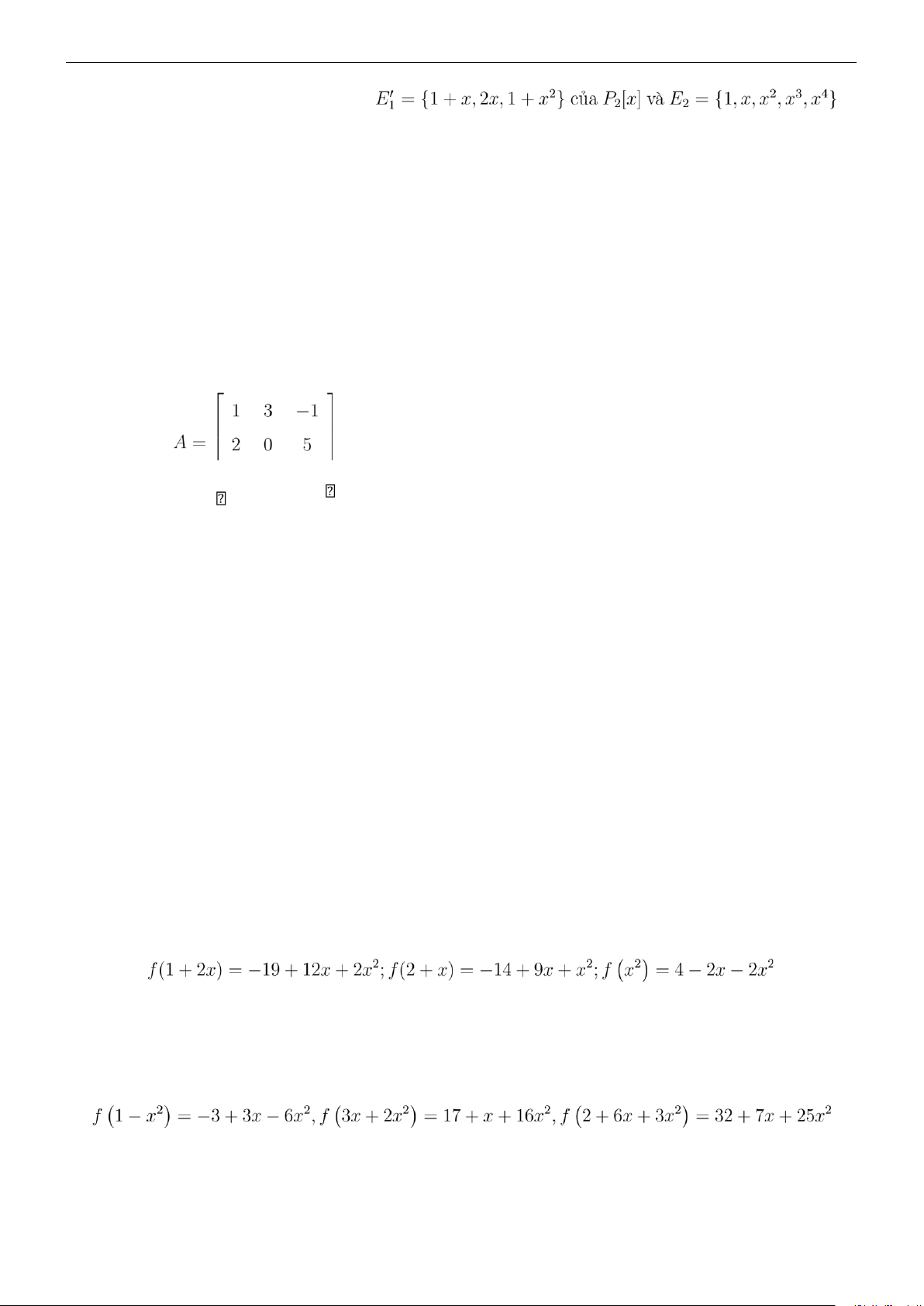 $E_1' = \{1+x, 2x, 1+x^2\}$ của $P_2[x]$ và $E_2 = \{1, x, x^2, x^3, x^4\}$

$A = \begin{bmatrix} 1 & 3 & -1 \\ 2 & 0 & 5 \end{bmatrix}$

$f(1+2x) = -19+12x+2x^2; f(2+x) = -14+9x+x^2; f\left(x^2\right) = 4-2x-2x^2$

$f\left(1-x^2\right) = -3+3x-6x^2, f\left(3x+2x^2\right) = 17+x+16x^2, f\left(2+6x+3x^2\right) = 32+7x+25x^2$